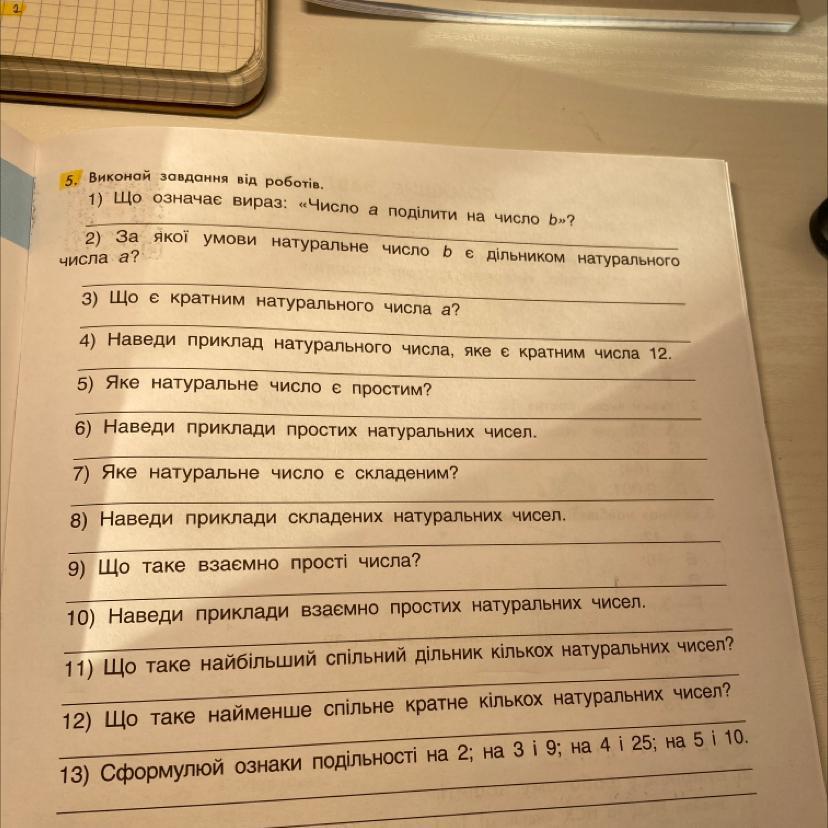 5. Виконай завдання від роботів.

1) Що означає вираз: «Число $a$ поділити на число $b$»?

2) За якої умови натуральне число $b$ є дільником натурального числа $a$?

3) Що є кратним натурального числа $a$?

4) Наведи приклад натурального числа, яке є кратним числа 12.

5) Яке натуральне число є простим?

6) Наведи приклади простих натуральних чисел.

7) Яке натуральне число є складеним?

8) Наведи приклади складених натуральних чисел.

9) Що таке взаємно прості числа?

10) Наведи приклади взаємно простих натуральних чисел.

11) Що таке найбільший спільний дільник кількох натуральних чисел?

12) Що таке найменше спільне кратне кількох натуральних чисел?

13) Сформулюй ознаки подільності на 2; на 3 і 9; на 4 і 25; на 5 і 10.